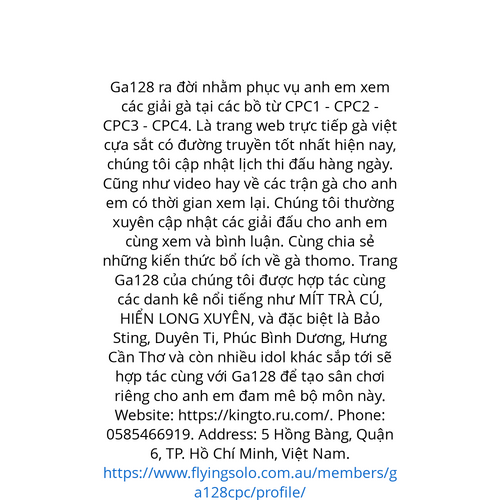 Ga128 ra đời nhằm phục vụ anh em xem các giải gà tại các bồ từ CPC1 - CPC2 - CPC3 - CPC4. Là trang web trực tiếp gà việt cựa sắt có đường truyền tốt nhất hiện nay, chúng tôi cập nhật lịch thi đấu hàng ngày. Cũng như video hay về các trận gà cho anh em có thời gian xem lại. Chúng tôi thường xuyên cập nhật các giải đấu cho anh em cùng xem và bình luận. Cùng chia sẻ những kiến thức bổ ích về gà thomo. Trang Ga128 của chúng tôi được hợp tác cùng các danh kê nổi tiếng như MÍT TRÀ CÚ, HIỂN LONG XUYÊN, và đặc biệt là Bảo Sting, Duyên Ti, Phúc Bình Dương, Hưng Cần Thơ và còn nhiều idol khác sắp tới sẽ hợp tác cùng với Ga128 để tạo sân chơi riêng cho anh em đam mê bộ môn này. Website: https://kingto.ru.com/. Phone: 0585466919. Address: 5 Hồng Bàng, Quận 6, TP. Hồ Chí Minh, Việt Nam. https://www.flyingsolo.com.au/members/ga128cpc/profile/